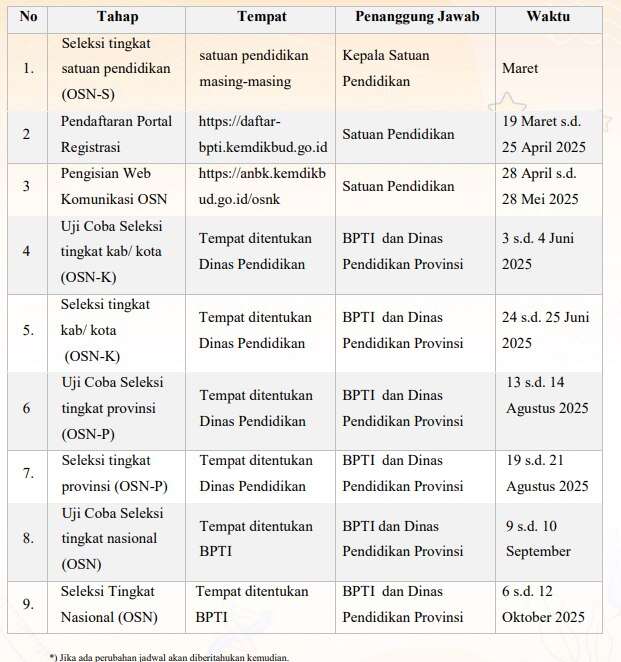 | No | Tahap | Tempat | Penanggung Jawab | Waktu |
|---|---|---|---|---|
| 1. | Seleksi tingkat satuan pendidikan (OSN-S) | satuan pendidikan masing-masing | Kepala Satuan Pendidikan | Maret |
| 2 | Pendaftaran Portal Registrasi | https://daftar-bpti.kemdikbud.go.id | Satuan Pendidikan | 19 Maret s.d. 25 April 2025 |
| 3 | Pengisian Web Komunikasi OSN | https://anbk.kemdikbud.go.id/osnk | Satuan Pendidikan | 28 April s.d. 28 Mei 2025 |
| 4 | Uji Coba Seleksi tingkat kab/ kota (OSN-K) | Tempat ditentukan Dinas Pendidikan | BPTI dan Dinas Pendidikan Provinsi | 3 s.d. 4 Juni 2025 |
| 5. | Seleksi tingkat kab/ kota (OSN-K) | Tempat ditentukan Dinas Pendidikan | BPTI dan Dinas Pendidikan Provinsi | 24 s.d. 25 Juni 2025 |
| 6 | Uji Coba Seleksi tingkat provinsi (OSN-P) | Tempat ditentukan Dinas Pendidikan | BPTI dan Dinas Pendidikan Provinsi | 13 s.d. 14 Agustus 2025 |
| 7. | Seleksi tingkat provinsi (OSN-P) | Tempat ditentukan Dinas Pendidikan | BPTI dan Dinas Pendidikan Provinsi | 19 s.d. 21 Agustus 2025 |
| 8. | Uji Coba Seleksi tingkat nasional (OSN) | Tempat ditentukan BPTI | BPTI dan Dinas Pendidikan Provinsi | 9 s.d. 10 September |
| 9. | Seleksi Tingkat Nasional (OSN) | Tempat ditentukan BPTI | BPTI dan Dinas Pendidikan Provinsi | 6 s.d. 12 Oktober 2025 |

*) Jika ada perubahan jadwal akan diberitahukan kemudian.